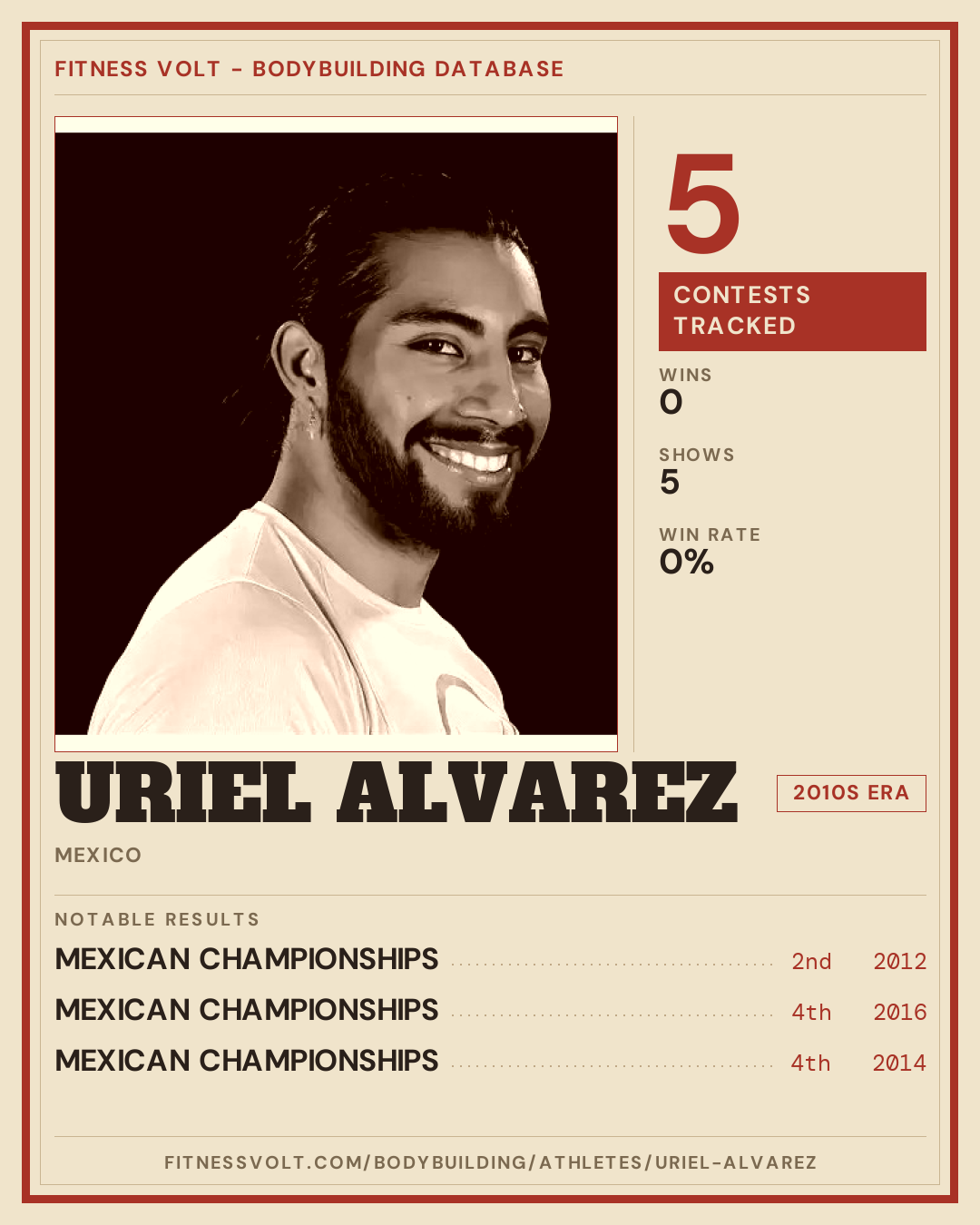 FITNESS VOLT - BODYBUILDING DATABASE

5

CONTESTS TRACKED

WINS
0

SHOWS
5

WIN RATE
0%

URIEL ALVAREZ

2010S ERA

MEXICO

NOTABLE RESULTS

MEXICAN CHAMPIONSHIPS 2nd 2012
MEXICAN CHAMPIONSHIPS 4th 2016
MEXICAN CHAMPIONSHIPS 4th 2014

FITNESSVOLT.COM/BODYBUILDING/ATHLETES/URIEL-ALVAREZ